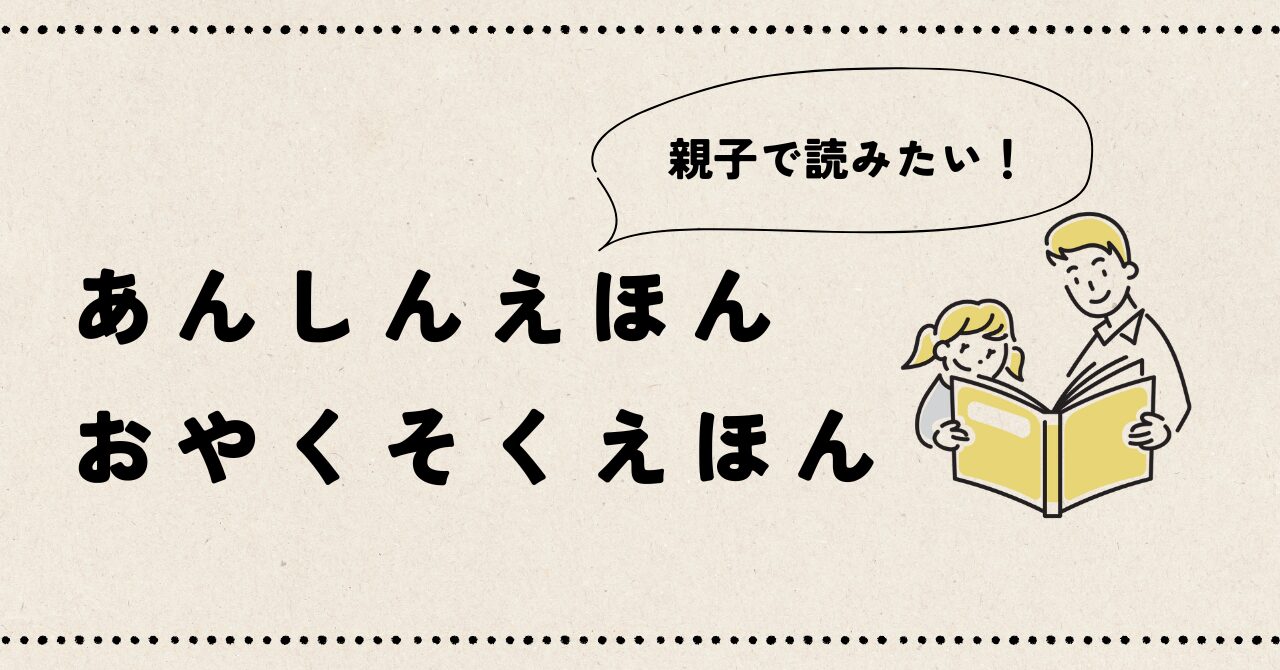 親子で読みたい！

あんしんえほん
おやくそくえほん